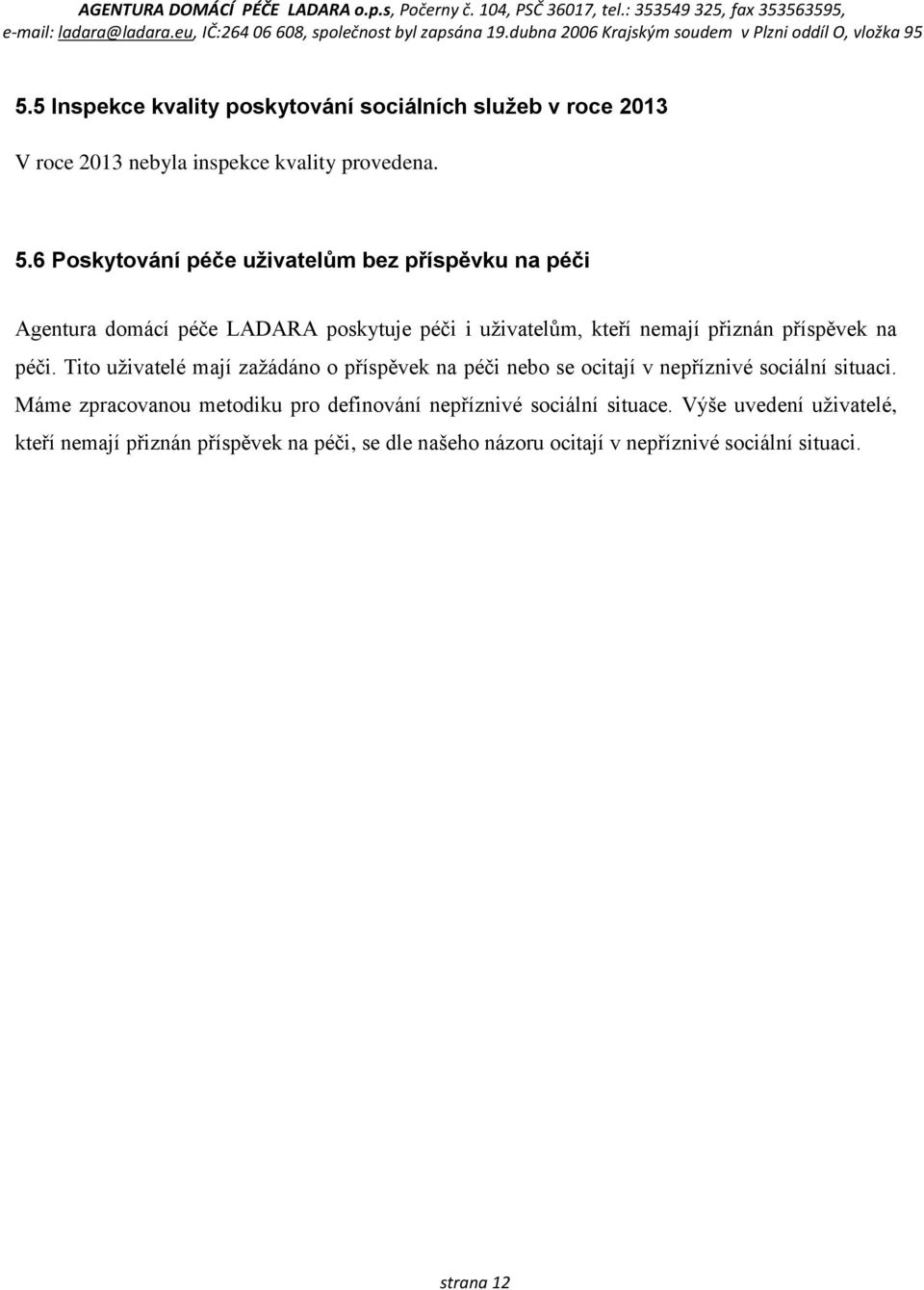 AGENTURA DOMÁCÍ PÉČE LADARA o.p.s, Počerny č. 104, PSČ 36017, tel.: 353549 325, fax 353563595, e-mail: ladara@ladara.eu, IČ:264 06 608, společnost byl zapsána 19.dubna 2006 Krajským soudem v Plzni oddíl O, vložka 95

5.5 Inspekce kvality poskytování sociálních služeb v roce 2013

V roce 2013 nebyla inspekce kvality provedena.

5.6 Poskytování péče uživatelům bez příspěvku na péči

Agentura domácí péče LADARA poskytuje péči i uživatelům, kteří nemají přiznán příspěvek na péči. Tito uživatelé mají zažádáno o příspěvek na péči nebo se ocitají v nepříznivé sociální situaci. Máme zpracovanou metodiku pro definování nepříznivé sociální situace. Výše uvedení uživatelé, kteří nemají přiznán příspěvek na péči, se dle našeho názoru ocitají v nepříznivé sociální situaci.

strana 12